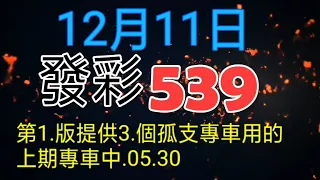 12月11日

發彩 539

第1.版提供3.個孤支專車用的
上期專車中.05.30